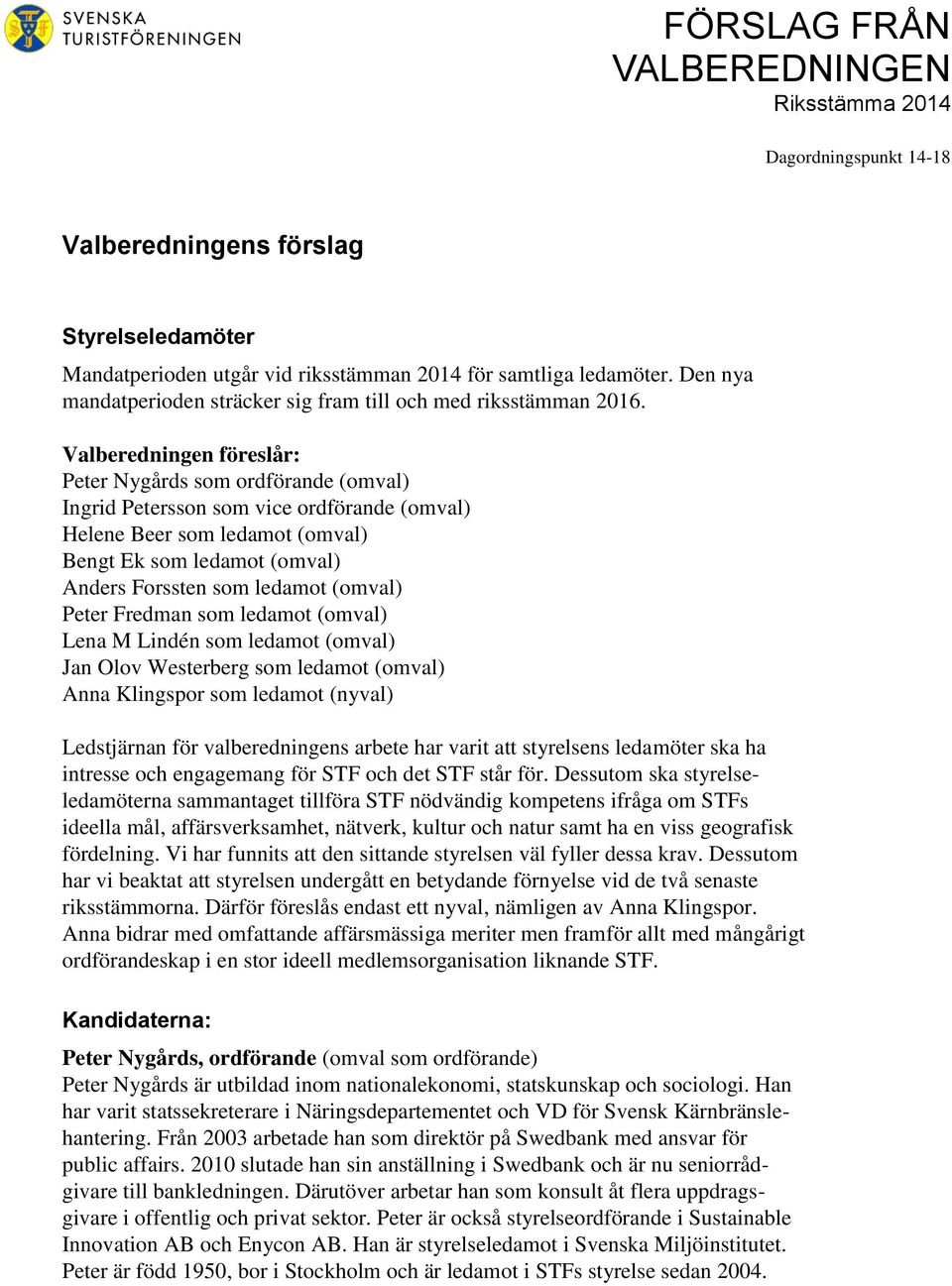 SVENSKA TURISTFÖRENINGEN

FÖRSLAG FRÅN VALBEREDNINGEN
Riksstämma 2014

Dagordningspunkt 14-18

Valberedningens förslag

Styrelseledamöter

Mandatperioden utgår vid riksstämman 2014 för samtliga ledamöter. Den nya mandatperioden sträcker sig fram till och med riksstämman 2016.

Valberedningen föreslår:
Peter Nygårds som ordförande (omval)
Ingrid Petersson som vice ordförande (omval)
Helene Beer som ledamot (omval)
Bengt Ek som ledamot (omval)
Anders Forssten som ledamot (omval)
Peter Fredman som ledamot (omval)
Lena M Lindén som ledamot (omval)
Jan Olov Westerberg som ledamot (omval)
Anna Klingspor som ledamot (nyval)

Ledstjärnan för valberedningens arbete har varit att styrelsens ledamöter ska ha intresse och engagemang för STF och det STF står för. Dessutom ska styrelseledamöterna sammantaget tillföra STF nödvändig kompetens ifråga om STFs ideella mål, affärsverksamhet, nätverk, kultur och natur samt ha en viss geografisk fördelning. Vi har funnits att den sittande styrelsen väl fyller dessa krav. Dessutom har vi beaktat att styrelsen undergått en betydande förnyelse vid de två senaste riksstämmorna. Därför föreslås endast ett nyval, nämligen av Anna Klingspor. Anna bidrar med omfattande affärsmässiga meriter men framför allt med mångårigt ordförandeskap i en stor ideell medlemsorganisation liknande STF.

Kandidaterna:

Peter Nygårds, ordförande (omval som ordförande)
Peter Nygårds är utbildad inom nationalekonomi, statskunskap och sociologi. Han har varit statssekreterare i Näringsdepartementet och VD för Svensk Kärnbränslehantering. Från 2003 arbetade han som direktör på Swedbank med ansvar för public affairs. 2010 slutade han sin anställning i Swedbank och är nu seniorrådgivare till bankledningen. Därutöver arbetar han som konsult åt flera uppdragsgivare i offentlig och privat sektor. Peter är också styrelseordförande i Sustainable Innovation AB och Enycon AB. Han är styrelseledamot i Svenska Miljöinstitutet. Peter är född 1950, bor i Stockholm och är ledamot i STFs styrelse sedan 2004.